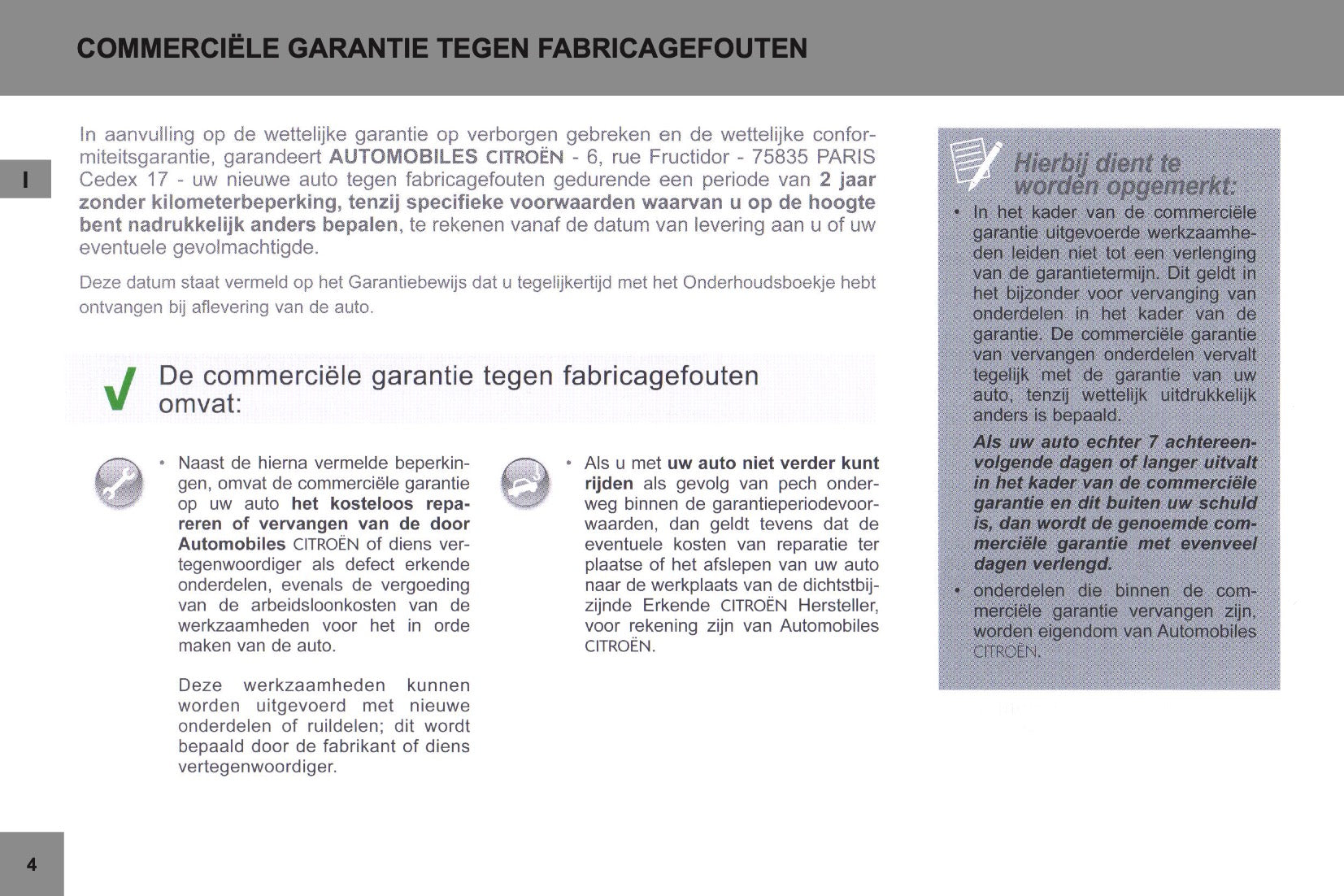 COMMERCIËLE GARANTIE TEGEN FABRICAGEFOUTEN

I

In aanvulling op de wettelijke garantie op verborgen gebreken en de wettelijke conformiteitsgarantie, garandeert AUTOMOBILES CITROËN - 6, rue Fructidor - 75835 PARIS Cedex 17 - uw nieuwe auto tegen fabricagefouten gedurende een periode van 2 jaar zonder kilometerbeperking, tenzij specifieke voorwaarden waarvan u op de hoogte bent nadrukkelijk anders bepalen, te rekenen vanaf de datum van levering aan u of uw eventuele gevolmachtigde.

Deze datum staat vermeld op het Garantiebewijs dat u tegelijkertijd met het Onderhoudsboekje hebt ontvangen bij aflevering van de auto.

De commerciële garantie tegen fabricagefouten omvat:

• Naast de hierna vermelde beperkingen, omvat de commerciële garantie op uw auto het kosteloos repareren of vervangen van de door Automobiles CITROËN of diens vertegenwoordiger als defect erkende onderdelen, evenals de vergoeding van de arbeidsloonkosten van de werkzaamheden voor het in orde maken van de auto.

Deze werkzaamheden kunnen worden uitgevoerd met nieuwe onderdelen of ruildelen; dit wordt bepaald door de fabrikant of diens vertegenwoordiger.

• Als u met uw auto niet verder kunt rijden als gevolg van pech onderweg binnen de garantieperiodevoorwaarden, dan geldt tevens dat de eventuele kosten van reparatie ter plaatse of het afslepen van uw auto naar de werkplaats van de dichtstbijzijnde Erkende CITROËN Hersteller, voor rekening zijn van Automobiles CITROËN.

Hierbij dient te worden opgemerkt:

• In het kader van de commerciële garantie uitgevoerde werkzaamheden leiden niet tot een verlenging van de garantietermijn. Dit geldt in het bijzonder voor vervanging van onderdelen in het kader van de garantie. De commerciële garantie van vervangen onderdelen vervalt tegelijk met de garantie van uw auto, tenzij wettelijk uitdrukkelijk anders is bepaald.

Als uw auto echter 7 achtereenvolgende dagen of langer uitvalt in het kader van de commerciële garantie en dit buiten uw schuld is, dan wordt de genoemde commerciële garantie met evenveel dagen verlengd.

• onderdelen die binnen de commerciële garantie vervangen zijn, worden eigendom van Automobiles CITROËN.

4